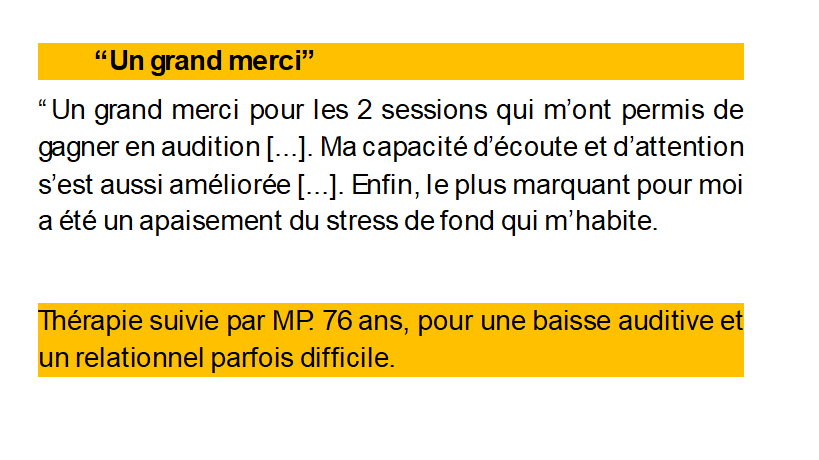 “Un grand merci”

“ Un grand merci pour les 2 sessions qui m’ont permis de gagner en audition [...]. Ma capacité d’écoute et d’attention s’est aussi améliorée [...]. Enfin, le plus marquant pour moi a été un apaisement du stress de fond qui m’habite.

Thérapie suivie par MP. 76 ans, pour une baisse auditive et un relationnel parfois difficile.